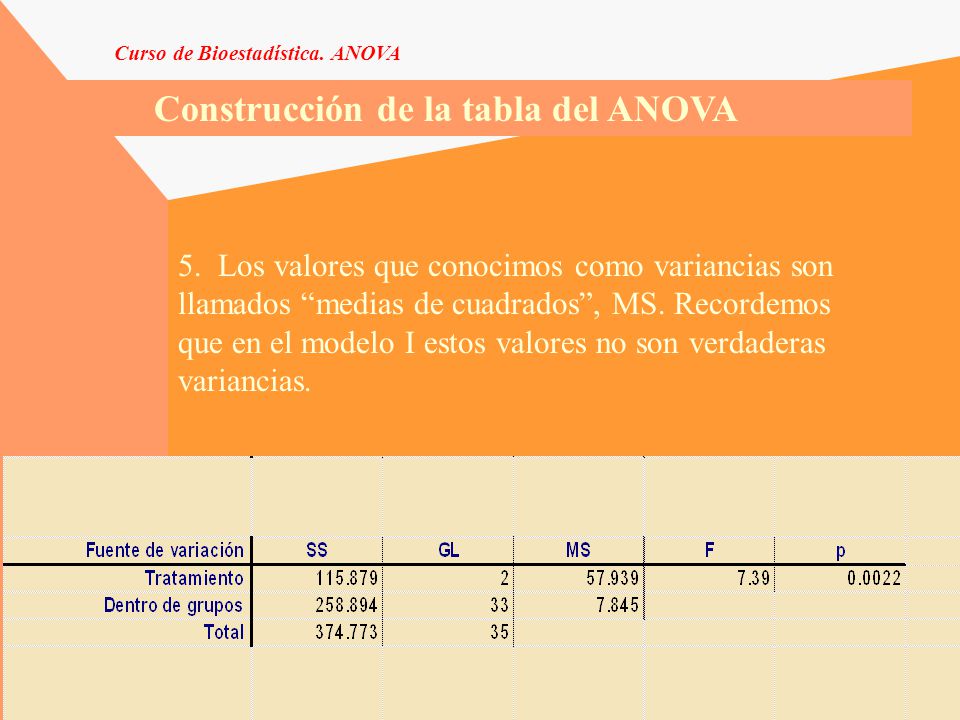 Curso de Bioestadística. ANOVA

Construcción de la tabla del ANOVA

5. Los valores que conocimos como variancias son llamados “medias de cuadrados”, MS. Recordemos que en el modelo I estos valores no son verdaderas variancias.

| Fuente de variación | SS | GL | MS | F | p |
|---|---|---|---|---|---|
| Tratamiento | 115.879 | 2 | 57.939 | 7.39 | 0.0022 |
| Dentro de grupos | 258.894 | 33 | 7.845 | | |
| Total | 374.773 | 35 | | | |